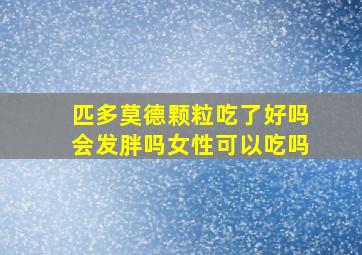 匹多莫德颗粒吃了好吗
会发胖吗女性可以吃吗